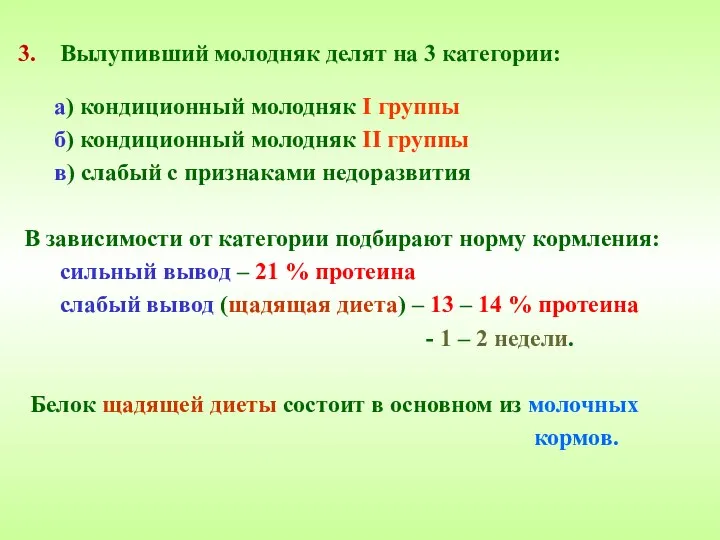 3. Вылупивший молодняк делят на 3 категории:

а) кондиционный молодняк I группы
б) кондиционный молодняк II группы
в) слабый с признаками недоразвития

В зависимости от категории подбирают норму кормления:
сильный вывод – 21 % протеина
слабый вывод (щадящая диета) – 13 – 14 % протеина
- 1 – 2 недели.

Белок щадящей диеты состоит в основном из молочных кормов.